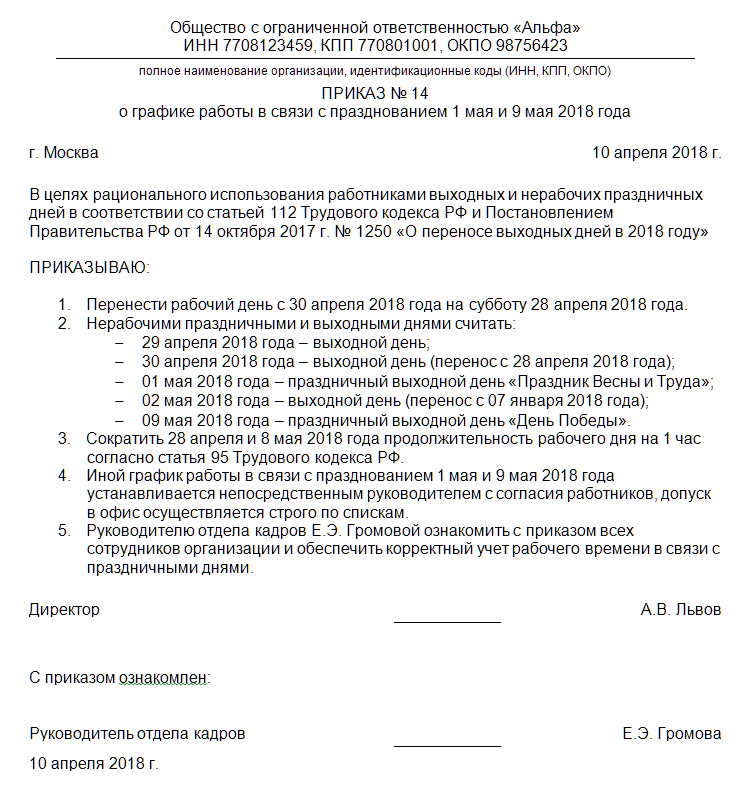 Общество с ограниченной ответственностью «Альфа»
ИНН 7708123459, КПП 770801001, ОКПО 98756423

полное наименование организации, идентификационные коды (ИНН, КПП, ОКПО)

ПРИКАЗ № 14
о графике работы в связи с празднованием 1 мая и 9 мая 2018 года

г. Москва

10 апреля 2018 г.

В целях рационального использования работниками выходных и нерабочих праздничных дней в соответствии со статьей 112 Трудового кодекса РФ и Постановлением Правительства РФ от 14 октября 2017 г. № 1250 «О переносе выходных дней в 2018 году»

ПРИКАЗЫВАЮ:

1. Перенести рабочий день с 30 апреля 2018 года на субботу 28 апреля 2018 года.
2. Нерабочими праздничными и выходными днями считать:
– 29 апреля 2018 года – выходной день;
– 30 апреля 2018 года – выходной день (перенос с 28 апреля 2018 года);
– 01 мая 2018 года – праздничный выходной день «Праздник Весны и Труда»;
– 02 мая 2018 года – выходной день (перенос с 07 января 2018 года);
– 09 мая 2018 года – праздничный выходной день «День Победы».
3. Сократить 28 апреля и 8 мая 2018 года продолжительность рабочего дня на 1 час согласно статья 95 Трудового кодекса РФ.
4. Иной график работы в связи с празднованием 1 мая и 9 мая 2018 года устанавливается непосредственным руководителем с согласия работников, допуск в офис осуществляется строго по спискам.
5. Руководителю отдела кадров Е.Э. Громовой ознакомить с приказом всех сотрудников организации и обеспечить корректный учет рабочего времени в связи с праздничными днями.

Директор

А.В. Львов

С приказом ознакомлен:

Руководитель отдела кадров

Е.Э. Громова

10 апреля 2018 г.